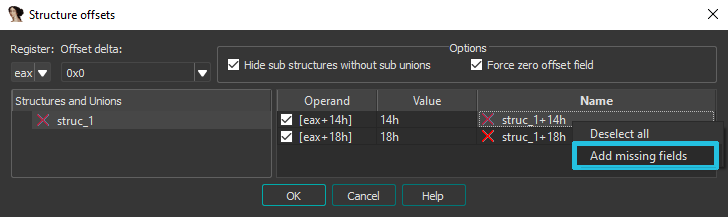 Structure offsets

Register: Offset delta:

eax 0x0

Options

Hide sub structures without sub unions Force zero offset field

Structures and Unions

struc_1

| Operand | Value | Name |
|---|---|---|
| [eax+14h] | 14h | struc_1+14h |
| [eax+18h] | 18h | struc_1+18h |

Deselect all

Add missing fields

OK Cancel Help